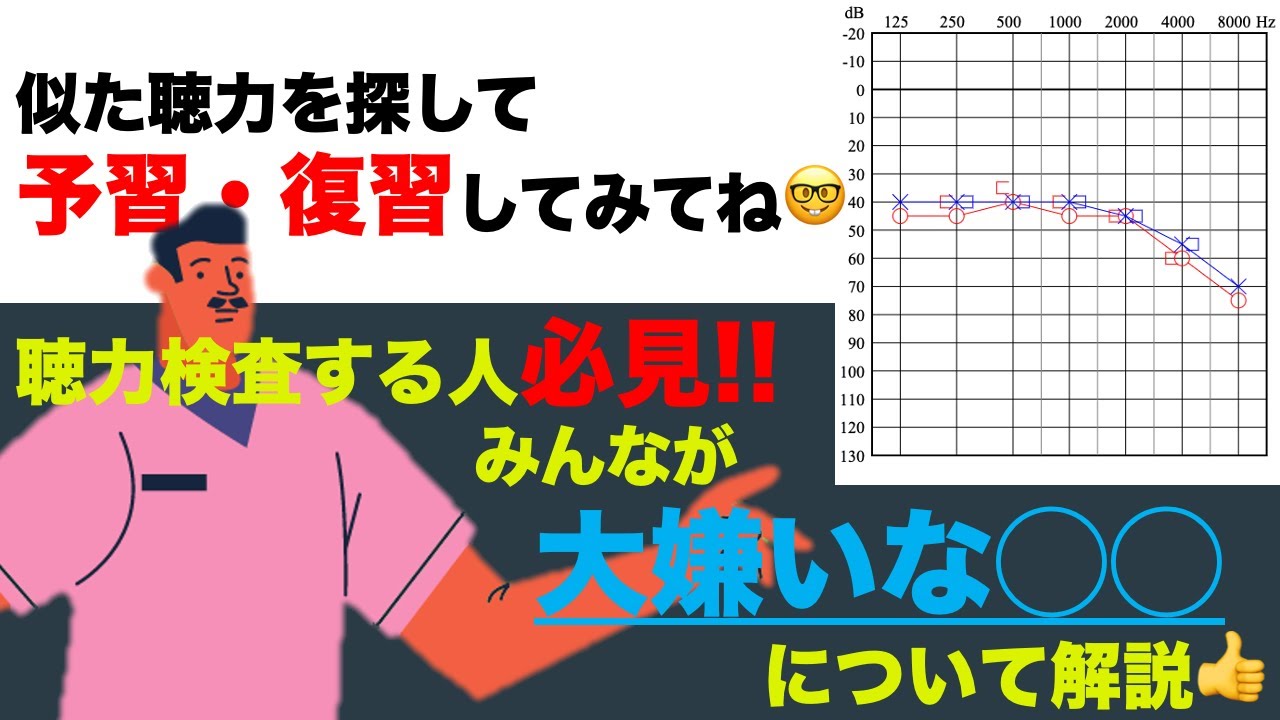 似た聴力を探して
予習・復習してみてね🤓

聴力検査する人必見!!
みんなが
大嫌いな○○
について解説👍

dB
125 250 500 1000 2000 4000 8000 Hz
-20
-10
0
10
20
30
40
50
60
70
80
90
100
110
120
130